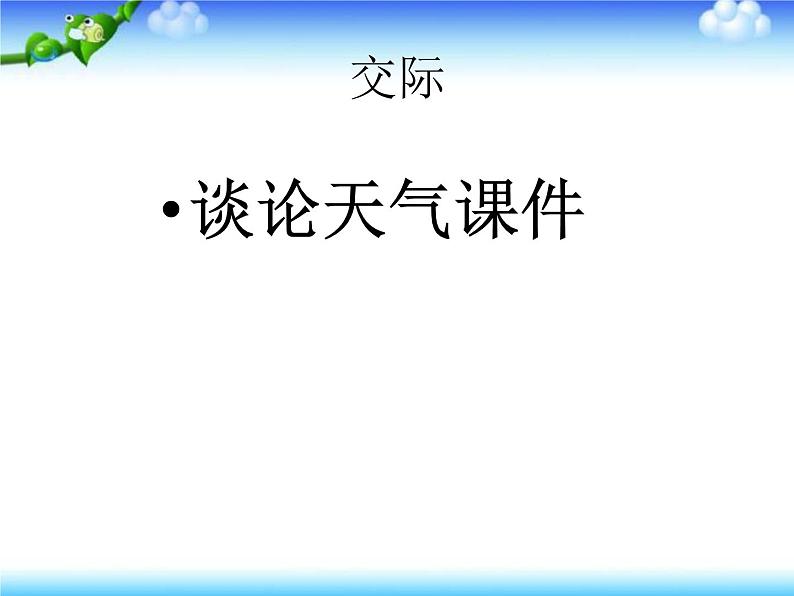 交际

• 谈论天气课件